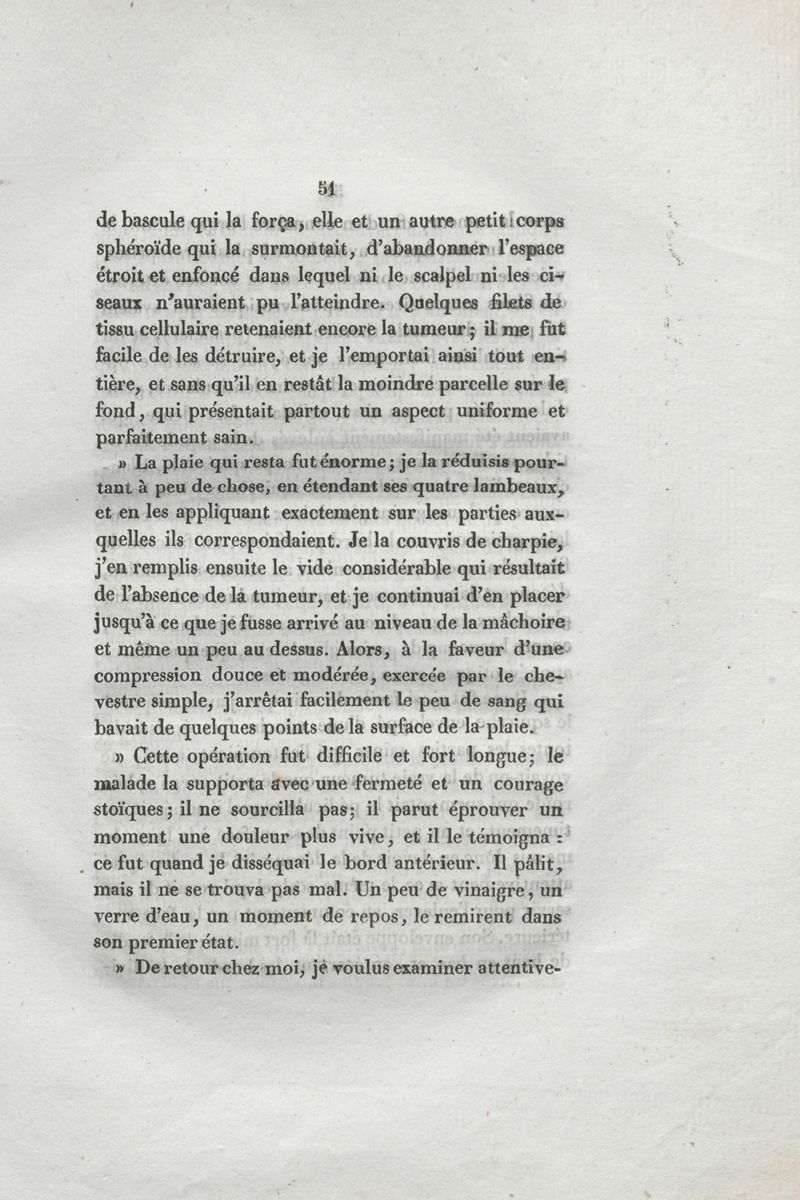 51

de bascule qui la força, elle et un autre petit corps sphéroïde qui la surmontait, d'abandonner l'espace étroit et enfoncé dans lequel ni le scalpel ni les ciseaux n'auraient pu l'atteindre. Quelques filets de tissu cellulaire retenaient encore la tumeur; il me fut facile de les détruire, et je l'emportai ainsi tout entière, et sans qu'il en restât la moindre parcelle sur le fond, qui présentait partout un aspect uniforme et parfaitement sain.

» La plaie qui resta fut énorme; je la réduisis pourtant à peu de chose, en étendant ses quatre lambeaux, et en les appliquant exactement sur les parties auxquelles ils correspondaient. Je la couvris de charpie, j'en remplis ensuite le vide considérable qui résultait de l'absence de la tumeur, et je continuai d'en placer jusqu'à ce que je fusse arrivé au niveau de la mâchoire et même un peu au dessus. Alors, à la faveur d'une compression douce et modérée, exercée par le chevestre simple, j'arrêtai facilement le peu de sang qui bavait de quelques points de la surface de la plaie.

» Cette opération fut difficile et fort longue; le malade la supporta avec une fermeté et un courage stoïques; il ne sourcilla pas; il parut éprouver un moment une douleur plus vive, et il le témoigna : ce fut quand je disséquai le bord antérieur. Il pâlit, mais il ne se trouva pas mal. Un peu de vinaigre, un verre d'eau, un moment de repos, le remirent dans son premier état.

» De retour chez moi, je voulus examiner attentive-